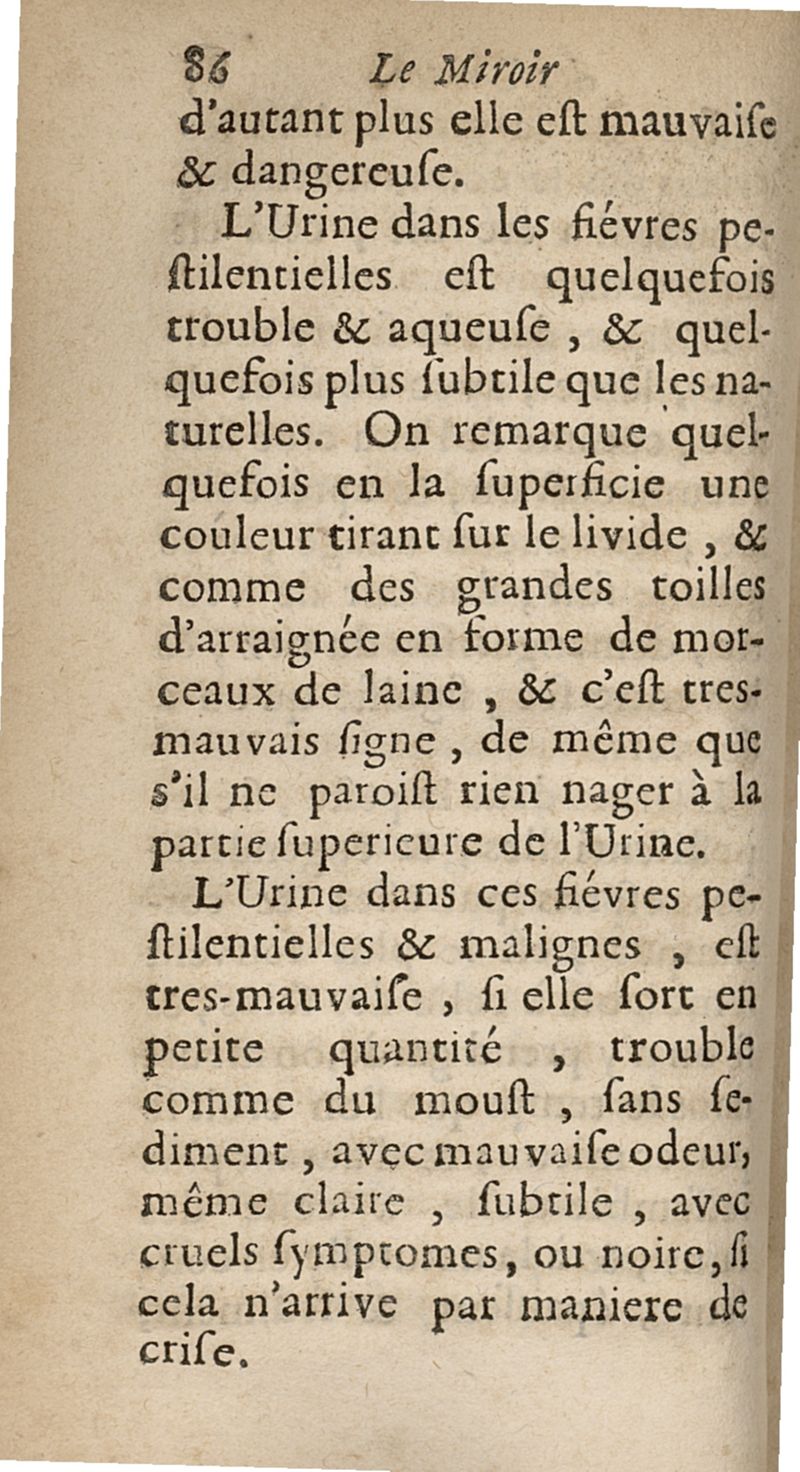 86 Le Miroir
d'autant plus elle eſt mauvaiſe & dangereuſe.

L'Urine dans les fiévres peſtilentielles eſt quelquefois trouble & aqueuſe, & quelquefois plus ſubtile que les naturelles. On remarque quelquefois en la ſuperficie une couleur tirant ſur le livide, & comme des grandes toilles d'arraignée en forme de morceaux de laine, & c'eſt tres-mauvais ſigne, de même que s'il ne paroiſt rien nager à la partie ſuperieure de l'Urine.

L'Urine dans ces fiévres peſtilentielles & malignes, eſt tres-mauvaiſe, ſi elle ſort en petite quantité, trouble comme du mouſt, ſans ſediment, avec mauvaiſe odeur, même claire, ſubtile, avec cruels ſymptomes, ou noire, ſi cela n'arrive par maniere de criſe.